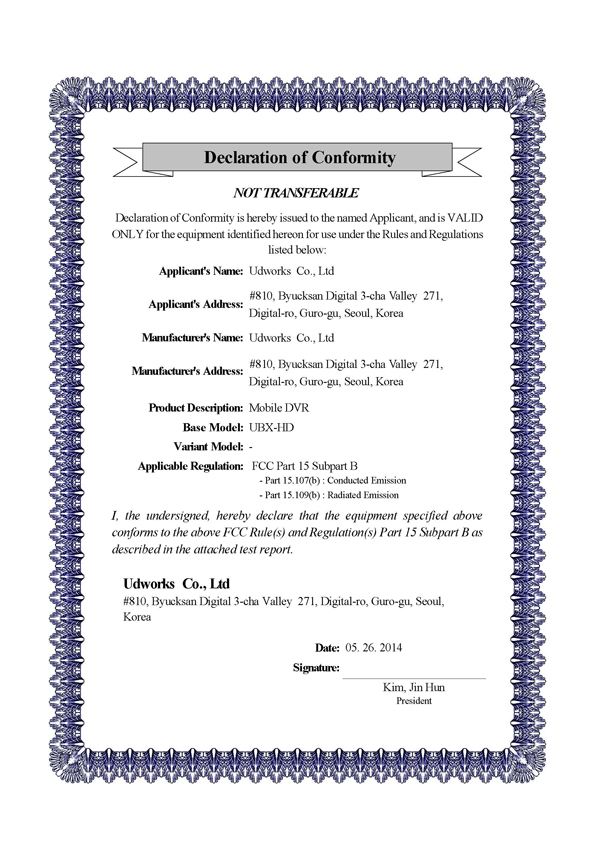 Declaration of Conformity

NOT TRANSFERABLE

Declaration of Conformity is hereby issued to the named Applicant, and is VALID ONLY for the equipment identified hereon for use under the Rules and Regulations listed below:

Applicant's Name: Udworks Co., Ltd

Applicant's Address: #810, Byucksan Digital 3-cha Valley 271, Digital-ro, Guro-gu, Seoul, Korea

Manufacturer's Name: Udworks Co., Ltd

Manufacturer's Address: #810, Byucksan Digital 3-cha Valley 271, Digital-ro, Guro-gu, Seoul, Korea

Product Description: Mobile DVR

Base Model: UBX-HD

Variant Model: -

Applicable Regulation: FCC Part 15 Subpart B
- Part 15.107(b) : Conducted Emission
- Part 15.109(b) : Radiated Emission

I, the undersigned, hereby declare that the equipment specified above conforms to the above FCC Rule(s) and Regulation(s) Part 15 Subpart B as described in the attached test report.

Udworks Co., Ltd
#810, Byucksan Digital 3-cha Valley 271, Digital-ro, Guro-gu, Seoul, Korea

Date: 05. 26. 2014

Signature:

Kim, Jin Hun
President